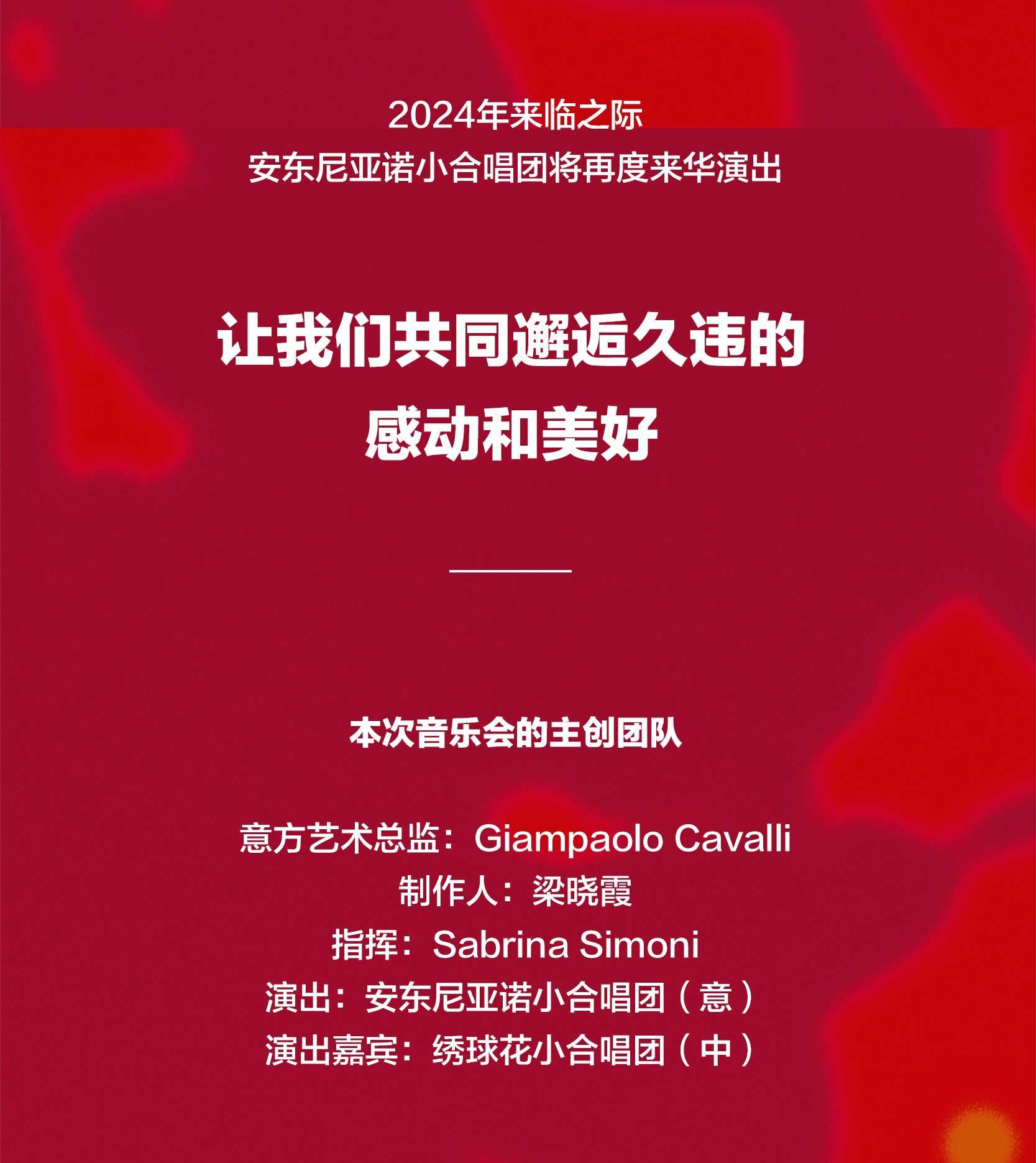 2024年来临之际
安东尼亚诺小合唱团将再度来华演出

让我们共同邂逅久违的
感动和美好

本次音乐会的主创团队

意方艺术总监：Giampaolo Cavalli
制作人：梁晓霞
指挥：Sabrina Simoni
演出：安东尼亚诺小合唱团（意）
演出嘉宾：绣球花小合唱团（中）